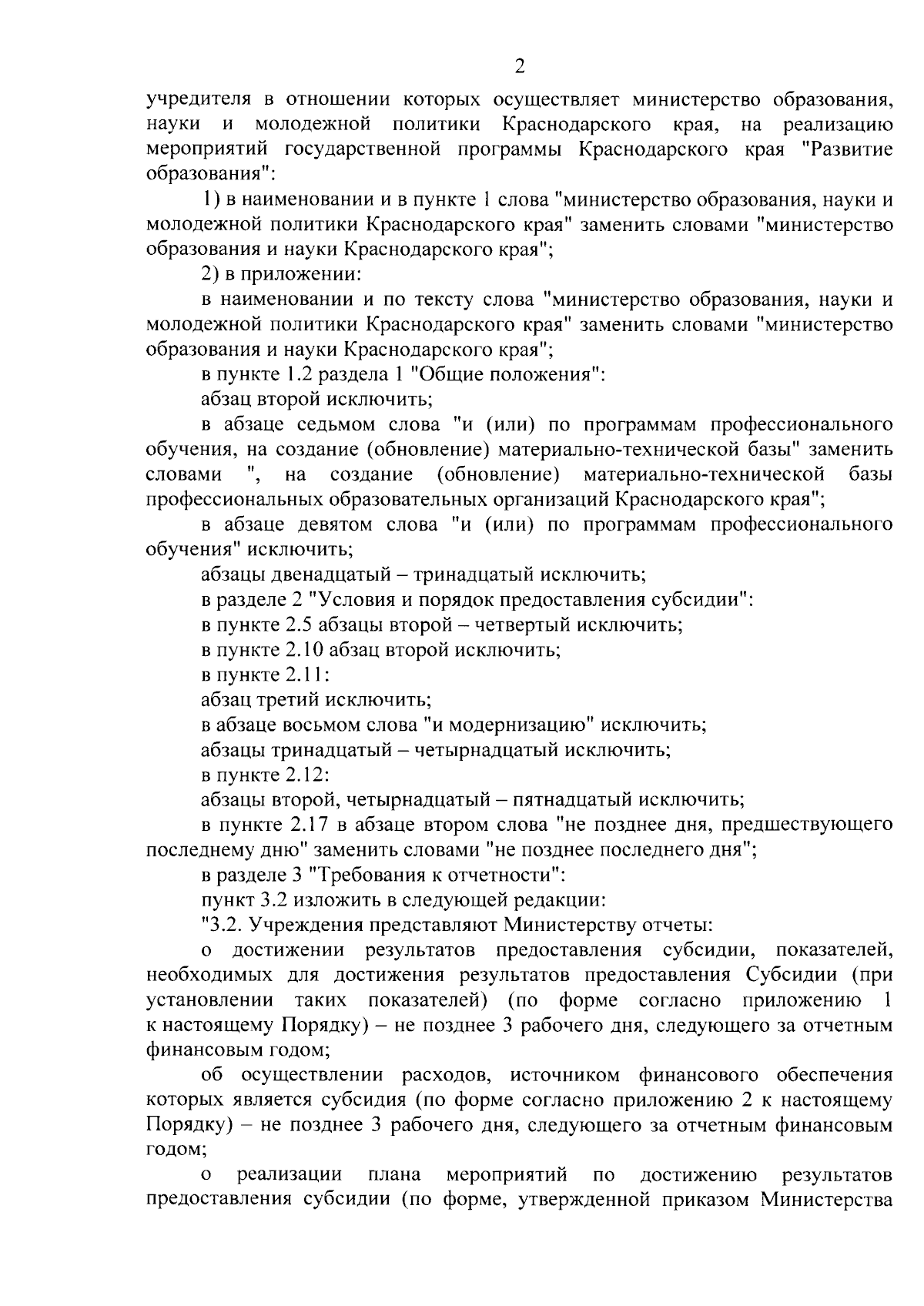 2

учредителя в отношении которых осуществляет министерство образования, науки и молодежной политики Краснодарского края, на реализацию мероприятий государственной программы Краснодарского края "Развитие образования":

1) в наименовании и в пункте 1 слова "министерство образования, науки и молодежной политики Краснодарского края" заменить словами "министерство образования и науки Краснодарского края";

2) в приложении:

в наименовании и по тексту слова "министерство образования, науки и молодежной политики Краснодарского края" заменить словами "министерство образования и науки Краснодарского края";

в пункте 1.2 раздела 1 "Общие положения":

абзац второй исключить;

в абзаце седьмом слова "и (или) по программам профессионального обучения, на создание (обновление) материально-технической базы" заменить словами ", на создание (обновление) материально-технической базы профессиональных образовательных организаций Краснодарского края";

в абзаце девятом слова "и (или) по программам профессионального обучения" исключить;

абзацы двенадцатый – тринадцатый исключить;

в разделе 2 "Условия и порядок предоставления субсидии":

в пункте 2.5 абзацы второй – четвертый исключить;

в пункте 2.10 абзац второй исключить;

в пункте 2.11:

абзац третий исключить;

в абзаце восьмом слова "и модернизацию" исключить;

абзацы тринадцатый – четырнадцатый исключить;

в пункте 2.12:

абзацы второй, четырнадцатый – пятнадцатый исключить;

в пункте 2.17 в абзаце втором слова "не позднее дня, предшествующего последнему дню" заменить словами "не позднее последнего дня";

в разделе 3 "Требования к отчетности":

пункт 3.2 изложить в следующей редакции:

"3.2. Учреждения представляют Министерству отчеты:

о достижении результатов предоставления субсидии, показателей, необходимых для достижения результатов предоставления Субсидии (при установлении таких показателей) (по форме согласно приложению 1 к настоящему Порядку) – не позднее 3 рабочего дня, следующего за отчетным финансовым годом;

об осуществлении расходов, источником финансового обеспечения которых является субсидия (по форме согласно приложению 2 к настоящему Порядку) – не позднее 3 рабочего дня, следующего за отчетным финансовым годом;

о реализации плана мероприятий по достижению результатов предоставления субсидии (по форме, утвержденной приказом Министерства